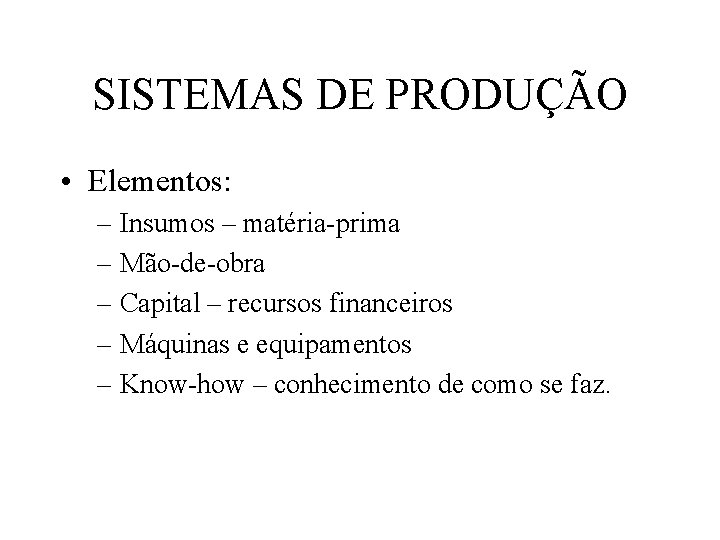 SISTEMAS DE PRODUÇÃO

• Elementos:
– Insumos – matéria-prima
– Mão-de-obra
– Capital – recursos financeiros
– Máquinas e equipamentos
– Know-how – conhecimento de como se faz.